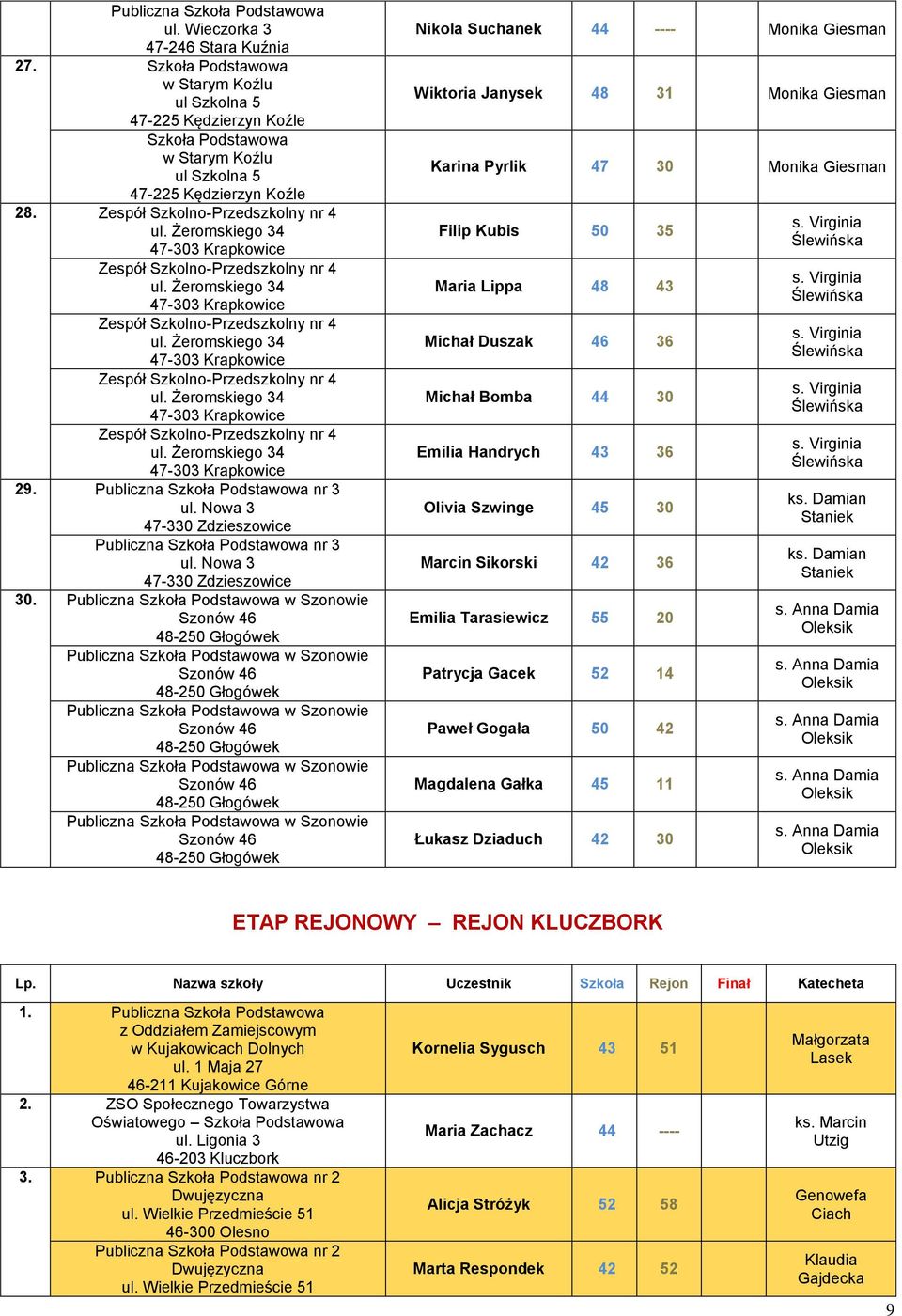 | | Publiczna Szkoła Podstawowa ul. Wieczorka 3 47-246 Stara Kuźnia | Nikola Suchanek | 44 | ---- | | Monika Giesman |
|---|---|---|---|---|---|---|
| 27. | Szkoła Podstawowa w Starym Koźlu ul Szkolna 5 47-225 Kędzierzyn Koźle | Wiktoria Janysek | 48 | 31 | | Monika Giesman |
| | Szkoła Podstawowa w Starym Koźlu ul Szkolna 5 47-225 Kędzierzyn Koźle | Karina Pyrlik | 47 | 30 | | Monika Giesman |
| 28. | Zespół Szkolno-Przedszkolny nr 4 ul. Żeromskiego 34 47-303 Krapkowice | Filip Kubis | 50 | 35 | | s. Virginia Ślewińska |
| | Zespół Szkolno-Przedszkolny nr 4 ul. Żeromskiego 34 47-303 Krapkowice | Maria Lippa | 48 | 43 | | s. Virginia Ślewińska |
| | Zespół Szkolno-Przedszkolny nr 4 ul. Żeromskiego 34 47-303 Krapkowice | Michał Duszak | 46 | 36 | | s. Virginia Ślewińska |
| | Zespół Szkolno-Przedszkolny nr 4 ul. Żeromskiego 34 47-303 Krapkowice | Michał Bomba | 44 | 30 | | s. Virginia Ślewińska |
| | Zespół Szkolno-Przedszkolny nr 4 ul. Żeromskiego 34 47-303 Krapkowice | Emilia Handrych | 43 | 36 | | s. Virginia Ślewińska |
| 29. | Publiczna Szkoła Podstawowa nr 3 ul. Nowa 3 47-330 Zdzieszowice | Olivia Szwinge | 45 | 30 | | ks. Damian Staniek |
| | Publiczna Szkoła Podstawowa nr 3 ul. Nowa 3 47-330 Zdzieszowice | Marcin Sikorski | 42 | 36 | | ks. Damian Staniek |
| 30. | Publiczna Szkoła Podstawowa w Szonowie Szonów 46 48-250 Głogówek | Emilia Tarasiewicz | 55 | 20 | | s. Anna Damia Oleksik |
| | Publiczna Szkoła Podstawowa w Szonowie Szonów 46 48-250 Głogówek | Patrycja Gacek | 52 | 14 | | s. Anna Damia Oleksik |
| | Publiczna Szkoła Podstawowa w Szonowie Szonów 46 48-250 Głogówek | Paweł Gogała | 50 | 42 | | s. Anna Damia Oleksik |
| | Publiczna Szkoła Podstawowa w Szonowie Szonów 46 48-250 Głogówek | Magdalena Gałka | 45 | 11 | | s. Anna Damia Oleksik |
| | Publiczna Szkoła Podstawowa w Szonowie Szonów 46 48-250 Głogówek | Łukasz Dziaduch | 42 | 30 | | s. Anna Damia Oleksik |

ETAP REJONOWY – REJON KLUCZBORK

| Lp. | Nazwa szkoły | Uczestnik | Szkoła | Rejon | Finał | Katecheta |
|---|---|---|---|---|---|---|
| 1. | Publiczna Szkoła Podstawowa z Oddziałem Zamiejscowym w Kujakowicach Dolnych ul. 1 Maja 27 46-211 Kujakowice Górne | Kornelia Sygusch | 43 | 51 | | Małgorzata Lasek |
| 2. | ZSO Społecznego Towarzystwa Oświatowego – Szkoła Podstawowa ul. Ligonia 3 46-203 Kluczbork | Maria Zachacz | 44 | ---- | | ks. Marcin Utzig |
| 3. | Publiczna Szkoła Podstawowa nr 2 Dwujęzyczna ul. Wielkie Przedmieście 51 46-300 Olesno | Alicja Stróżyk | 52 | 58 | | Genowefa Ciach |
| | Publiczna Szkoła Podstawowa nr 2 Dwujęzyczna ul. Wielkie Przedmieście 51 | Marta Respondek | 42 | 52 | | Klaudia Gajdecka |

9